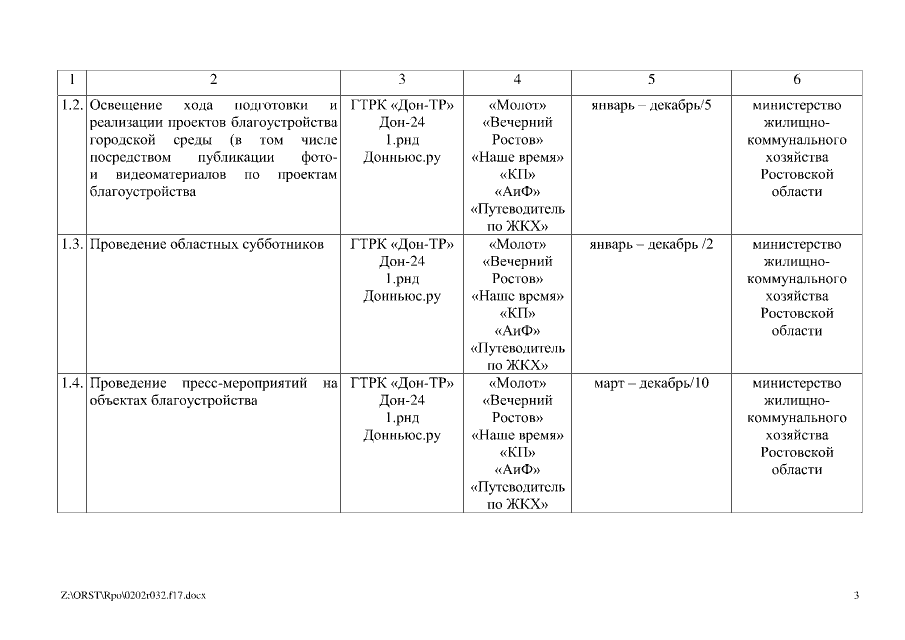 | 1 | 2 | 3 | 4 | 5 | 6 |
|---|---|---|---|---|---|
| 1.2. | Освещение хода подготовки и реализации проектов благоустройства городской среды (в том числе посредством публикации фото- и видеоматериалов по проектам благоустройства | ГТРК «Дон-ТР» Дон-24 1.рнд Донньюс.ру | «Молот» «Вечерний Ростов» «Наше время» «КП» «АиФ» «Путеводитель по ЖКХ» | январь – декабрь/5 | министерство жилищно-коммунального хозяйства Ростовской области |
| 1.3. | Проведение областных субботников | ГТРК «Дон-ТР» Дон-24 1.рнд Донньюс.ру | «Молот» «Вечерний Ростов» «Наше время» «КП» «АиФ» «Путеводитель по ЖКХ» | январь – декабрь /2 | министерство жилищно-коммунального хозяйства Ростовской области |
| 1.4. | Проведение пресс-мероприятий на объектах благоустройства | ГТРК «Дон-ТР» Дон-24 1.рнд Донньюс.ру | «Молот» «Вечерний Ростов» «Наше время» «КП» «АиФ» «Путеводитель по ЖКХ» | март – декабрь/10 | министерство жилищно-коммунального хозяйства Ростовской области |

Z:\ORST\Rpo\0202r032.f17.docx

3